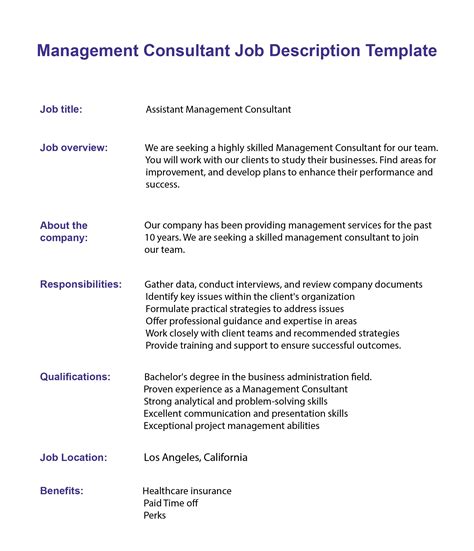 Management Consultant Job Description Template

Job title: Assistant Management Consultant

Job overview: We are seeking a highly skilled Management Consultant for our team. You will work with our clients to study their businesses. Find areas for improvement, and develop plans to enhance their performance and success.

About the company: Our company has been providing management services for the past 10 years. We are seeking a skilled management consultant to join our team.

Responsibilities: Gather data, conduct interviews, and review company documents
Identify key issues within the client's organization
Formulate practical strategies to address issues
Offer professional guidance and expertise in areas
Work closely with client teams and recommended strategies
Provide training and support to ensure successful outcomes.

Qualifications: Bachelor's degree in the business administration field.
Proven experience as a Management Consultant
Strong analytical and problem-solving skills
Excellent communication and presentation skills
Exceptional project management abilities

Job Location: Los Angeles, California

Benefits: Healthcare insurance
Paid Time off
Perks